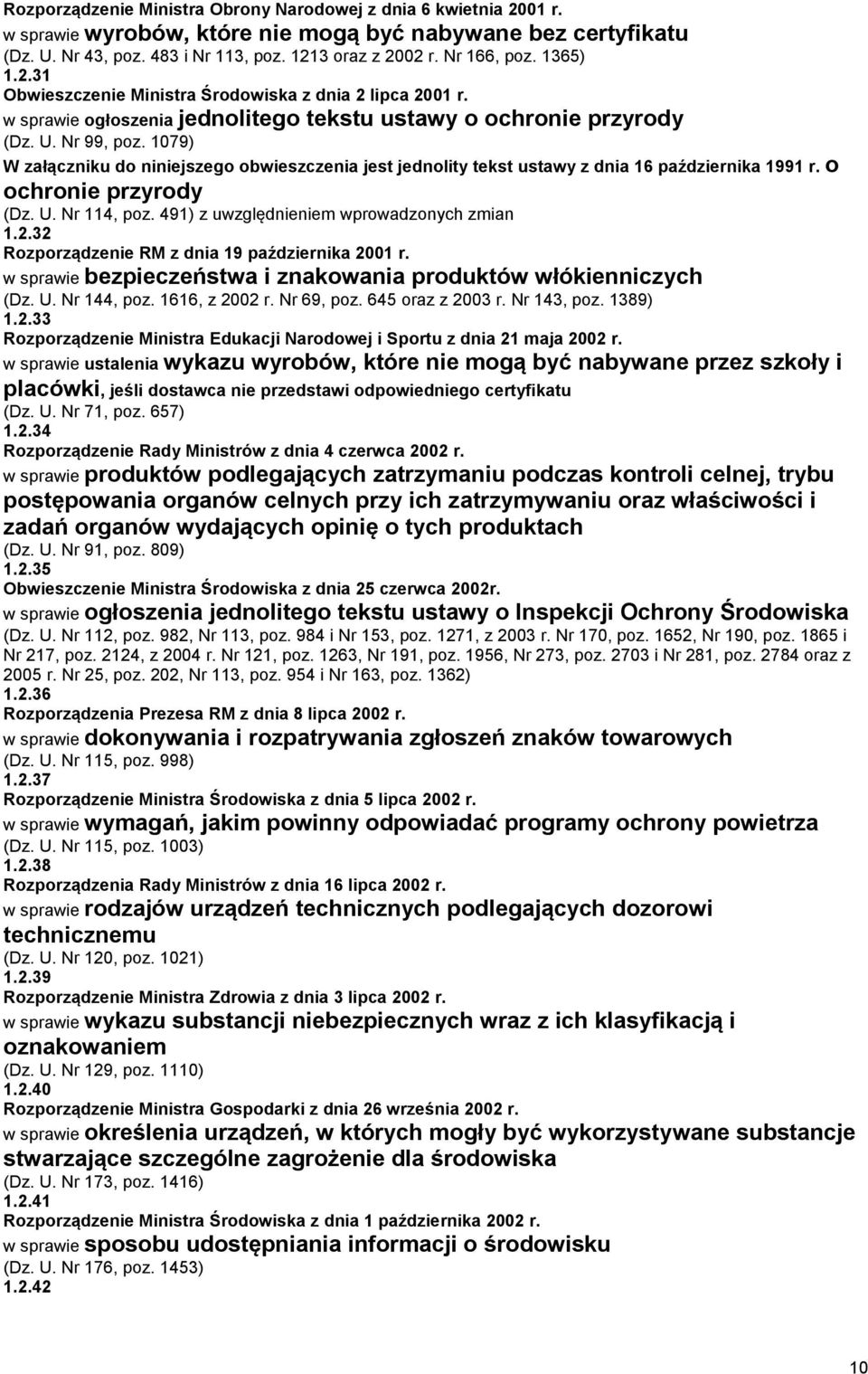 Rozporządzenie Ministra Obrony Narodowej z dnia 6 kwietnia 2001 r.
w sprawie wyrobów, które nie mogą być nabywane bez certyfikatu
(Dz. U. Nr 43, poz. 483 i Nr 113, poz. 1213 oraz z 2002 r. Nr 166, poz. 1365)
1.2.31
Obwieszczenie Ministra Środowiska z dnia 2 lipca 2001 r.
w sprawie ogłoszenia jednolitego tekstu ustawy o ochronie przyrody
(Dz. U. Nr 99, poz. 1079)
W załączniku do niniejszego obwieszczenia jest jednolity tekst ustawy z dnia 16 października 1991 r. o ochronie przyrody
(Dz. U. Nr 114, poz. 491) z uwzględnieniem wprowadzonych zmian
1.2.32
Rozporządzenie RM z dnia 19 października 2001 r.
w sprawie bezpieczeństwa i znakowania produktów włókienniczych
(Dz. U. Nr 144, poz. 1616, z 2002 r. Nr 69, poz. 645 oraz z 2003 r. Nr 143, poz. 1389)
1.2.33
Rozporządzenie Ministra Edukacji Narodowej i Sportu z dnia 21 maja 2002 r.
w sprawie ustalenia wykazu wyrobów, które nie mogą być nabywane przez szkoły i placówki, jeśli dostawca nie przedstawi odpowiedniego certyfikatu
(Dz. U. Nr 71, poz. 657)
1.2.34
Rozporządzenie Rady Ministrów z dnia 4 czerwca 2002 r.
w sprawie produktów podlegających zatrzymaniu podczas kontroli celnej, trybu postępowania organów celnych przy ich zatrzymywaniu oraz właściwości i zadań organów wydających opinię o tych produktach
(Dz. U. Nr 91, poz. 809)
1.2.35
Obwieszczenie Ministra Środowiska z dnia 25 czerwca 2002r.
w sprawie ogłoszenia jednolitego tekstu ustawy o Inspekcji Ochrony Środowiska
(Dz. U. Nr 112, poz. 982, Nr 113, poz. 984 i Nr 153, poz. 1271, z 2003 r. Nr 170, poz. 1652, Nr 190, poz. 1865 i Nr 217, poz. 2124, z 2004 r. Nr 121, poz. 1263, Nr 191, poz. 1956, Nr 273, poz. 2703 i Nr 281, poz. 2784 oraz z 2005 r. Nr 25, poz. 202, Nr 113, poz. 954 i Nr 163, poz. 1362)
1.2.36
Rozporządzenia Prezesa RM z dnia 8 lipca 2002 r.
w sprawie dokonywania i rozpatrywania zgłoszeń znaków towarowych
(Dz. U. Nr 115, poz. 998)
1.2.37
Rozporządzenie Ministra Środowiska z dnia 5 lipca 2002 r.
w sprawie wymagań, jakim powinny odpowiadać programy ochrony powietrza
(Dz. U. Nr 115, poz. 1003)
1.2.38
Rozporządzenie Rady Ministrów z dnia 16 lipca 2002 r.
w sprawie rodzajów urządzeń technicznych podlegających dozorowi technicznemu
(Dz. U. Nr 120, poz. 1021)
1.2.39
Rozporządzenie Ministra Zdrowia z dnia 3 lipca 2002 r.
w sprawie wykazu substancji niebezpiecznych wraz z ich klasyfikacją i oznakowaniem
(Dz. U. Nr 129, poz. 1110)
1.2.40
Rozporządzenie Ministra Gospodarki z dnia 26 września 2002 r.
w sprawie określenia urządzeń, w których mogły być wykorzystywane substancje stwarzające szczególne zagrożenie dla środowiska
(Dz. U. Nr 173, poz. 1416)
1.2.41
Rozporządzenie Ministra Środowiska z dnia 1 października 2002 r.
w sprawie sposobu udostępniania informacji o środowisku
(Dz. U. Nr 176, poz. 1453)
1.2.42

10